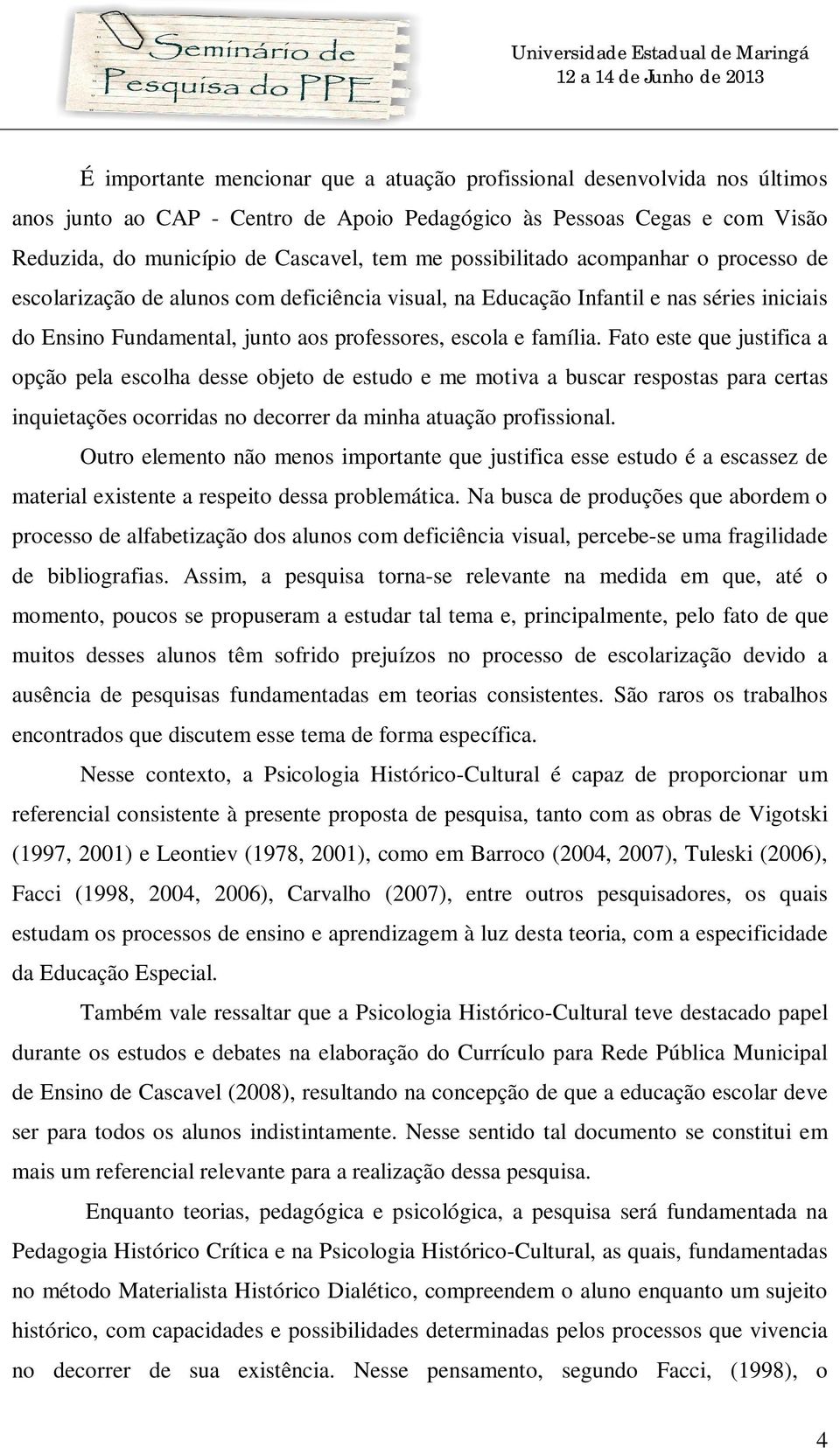 Seminário de Pesquisa do PPE

Universidade Estadual de Maringá
12 a 14 de Junho de 2013

É importante mencionar que a atuação profissional desenvolvida nos últimos anos junto ao CAP - Centro de Apoio Pedagógico às Pessoas Cegas e com Visão Reduzida, do município de Cascavel, tem me possibilitado acompanhar o processo de escolarização de alunos com deficiência visual, na Educação Infantil e nas séries iniciais do Ensino Fundamental, junto aos professores, escola e família. Fato este que justifica a opção pela escolha desse objeto de estudo e me motiva a buscar respostas para certas inquietações ocorridas no decorrer da minha atuação profissional.

Outro elemento não menos importante que justifica esse estudo é a escassez de material existente a respeito dessa problemática. Na busca de produções que abordem o processo de alfabetização dos alunos com deficiência visual, percebe-se uma fragilidade de bibliografias. Assim, a pesquisa torna-se relevante na medida em que, até o momento, poucos se propuseram a estudar tal tema e, principalmente, pelo fato de que muitos desses alunos têm sofrido prejuízos no processo de escolarização devido a ausência de pesquisas fundamentadas em teorias consistentes. São raros os trabalhos encontrados que discutem esse tema de forma específica.

Nesse contexto, a Psicologia Histórico-Cultural é capaz de proporcionar um referencial consistente à presente proposta de pesquisa, tanto com as obras de Vigotski (1997, 2001) e Leontiev (1978, 2001), como em Barroco (2004, 2007), Tuleski (2006), Facci (1998, 2004, 2006), Carvalho (2007), entre outros pesquisadores, os quais estudam os processos de ensino e aprendizagem à luz desta teoria, com a especificidade da Educação Especial.

Também vale ressaltar que a Psicologia Histórico-Cultural teve destacado papel durante os estudos e debates na elaboração do Currículo para Rede Pública Municipal de Ensino de Cascavel (2008), resultando na concepção de que a educação escolar deve ser para todos os alunos indistintamente. Nesse sentido tal documento se constitui em mais um referencial relevante para a realização dessa pesquisa.

Enquanto teorias, pedagógica e psicológica, a pesquisa será fundamentada na Pedagogia Histórico Crítica e na Psicologia Histórico-Cultural, as quais, fundamentadas no método Materialista Histórico Dialético, compreendem o aluno enquanto um sujeito histórico, com capacidades e possibilidades determinadas pelos processos que vivencia no decorrer de sua existência. Nesse pensamento, segundo Facci, (1998), o

4